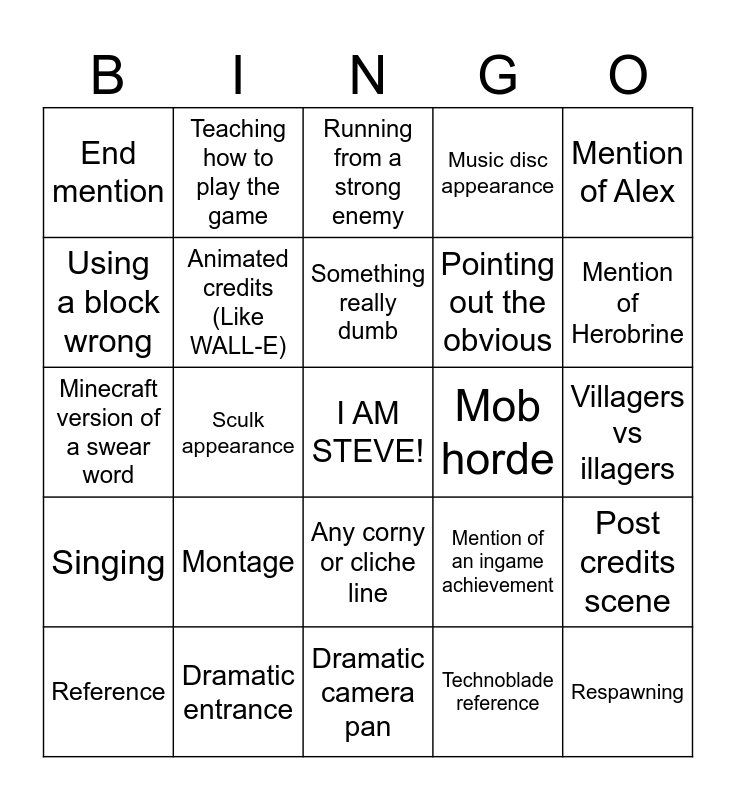 | B | I | N | G | O |
|---|---|---|---|---|
| End mention | Teaching how to play the game | Running from a strong enemy | Music disc appearance | Mention of Alex |
| Using a block wrong | Animated credits (Like WALL-E) | Something really dumb | Pointing out the obvious | Mention of Herobrine |
| Minecraft version of a swear word | Sculk appearance | I AM STEVE! | Mob horde | Villagers vs illagers |
| Singing | Montage | Any corny or cliche line | Mention of an ingame achievement | Post credits scene |
| Reference | Dramatic entrance | Dramatic camera pan | Technoblade reference | Respawning |